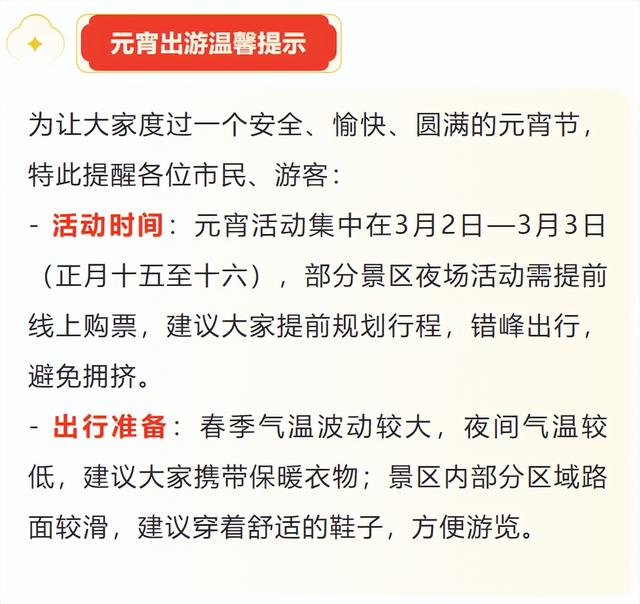 元宵出游温馨提示

为让大家度过一个安全、愉快、圆满的元宵节，特此提醒各位市民、游客：

- 活动时间：元宵活动集中在3月2日—3月3日（正月十五至十六），部分景区夜场活动需提前线上购票，建议大家提前规划行程，错峰出行，避免拥挤。

- 出行准备：春季气温波动较大，夜间气温较低，建议大家携带保暖衣物；景区内部分区域路面较滑，建议穿着舒适的鞋子，方便游览。